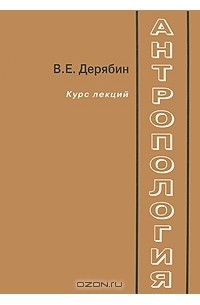 В.Е. Дерябин

Курс лекций

АНТРОПОЛОГИЯ

OZON.RU